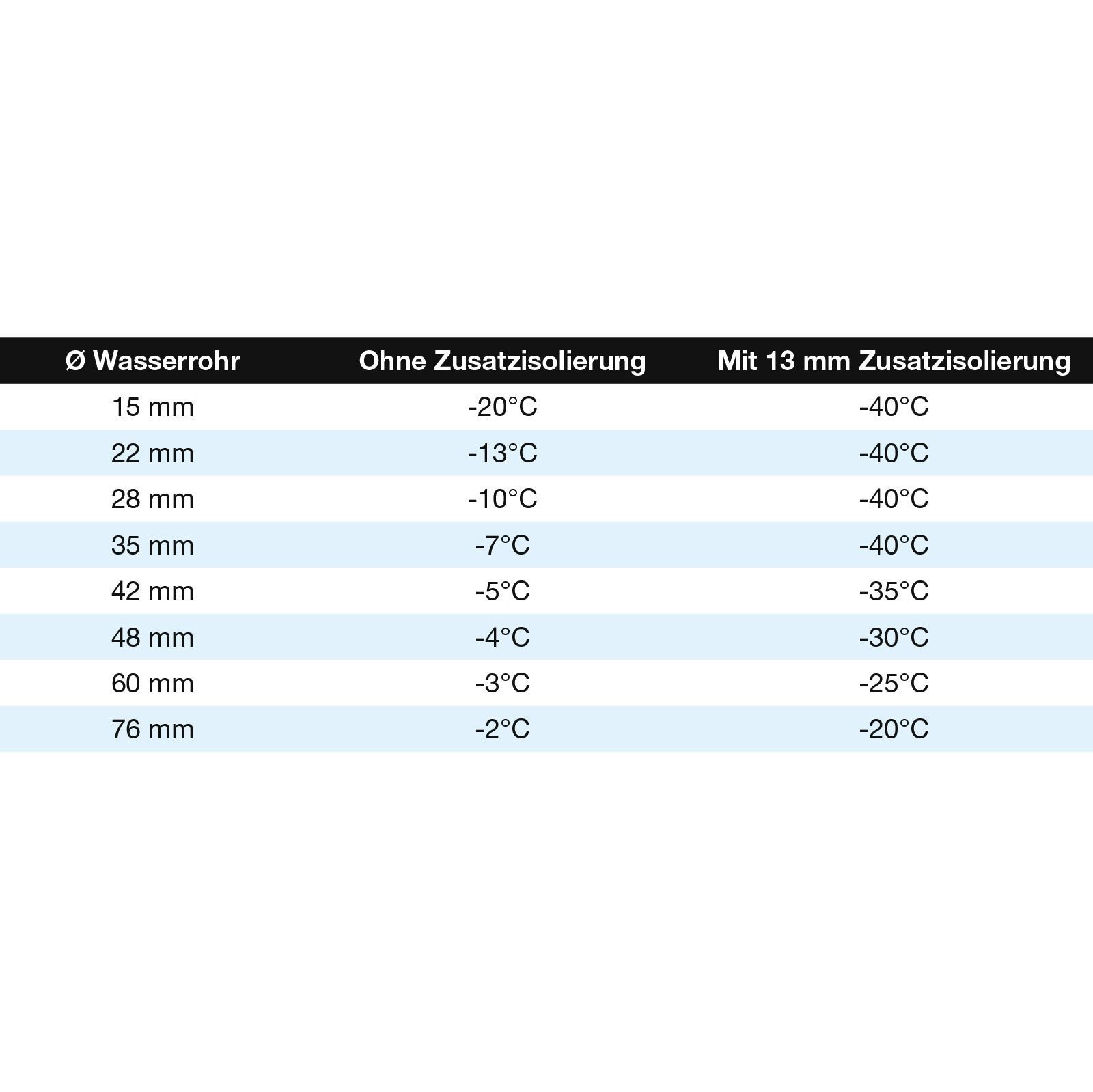 | Ø Wasserrohr | Ohne Zusatzisolierung | Mit 13 mm Zusatzisolierung |
|---|---|---|
| 15 mm | -20°C | -40°C |
| 22 mm | -13°C | -40°C |
| 28 mm | -10°C | -40°C |
| 35 mm | -7°C | -40°C |
| 42 mm | -5°C | -35°C |
| 48 mm | -4°C | -30°C |
| 60 mm | -3°C | -25°C |
| 76 mm | -2°C | -20°C |